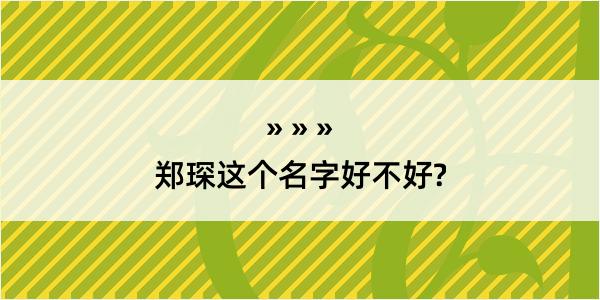 » » »

郑琛这个名字好不好?